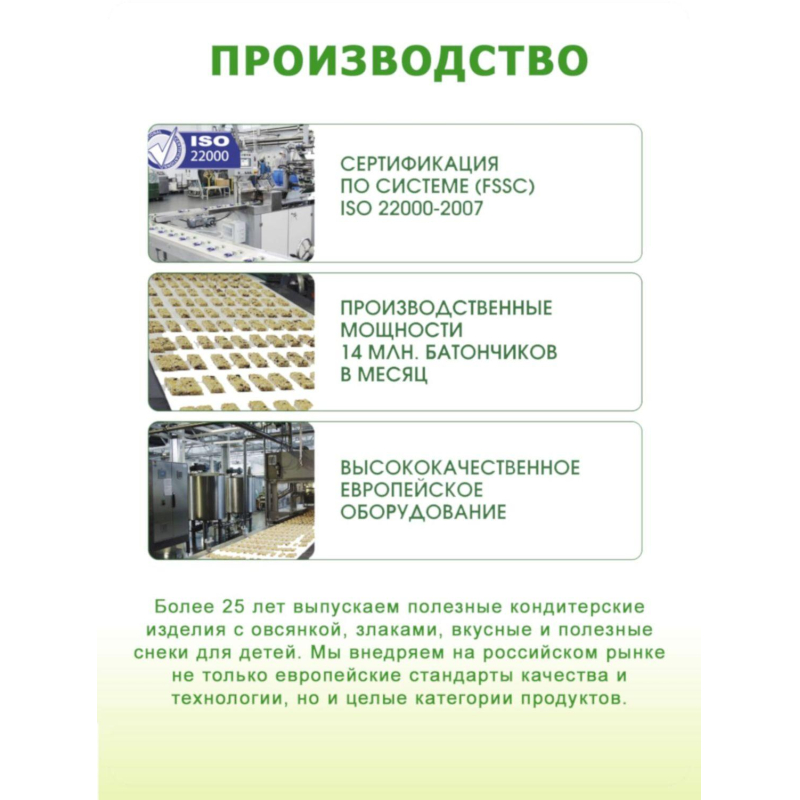 ПРОИЗВОДСТВО

ISO 22000

СЕРТИФИКАЦИЯ ПО СИСТЕМЕ (FSSC) ISO 22000-2007

ПРОИЗВОДСТВЕННЫЕ МОЩНОСТИ 14 МЛН. БАТОНЧИКОВ В МЕСЯЦ

ВЫСОКОКАЧЕСТВЕННОЕ ЕВРОПЕЙСКОЕ ОБОРУДОВАНИЕ

Более 25 лет выпускаем полезные кондитерские изделия с овсянкой, злаками, вкусные и полезные снеки для детей. Мы внедряем на российском рынке не только европейские стандарты качества и технологии, но и целые категории продуктов.